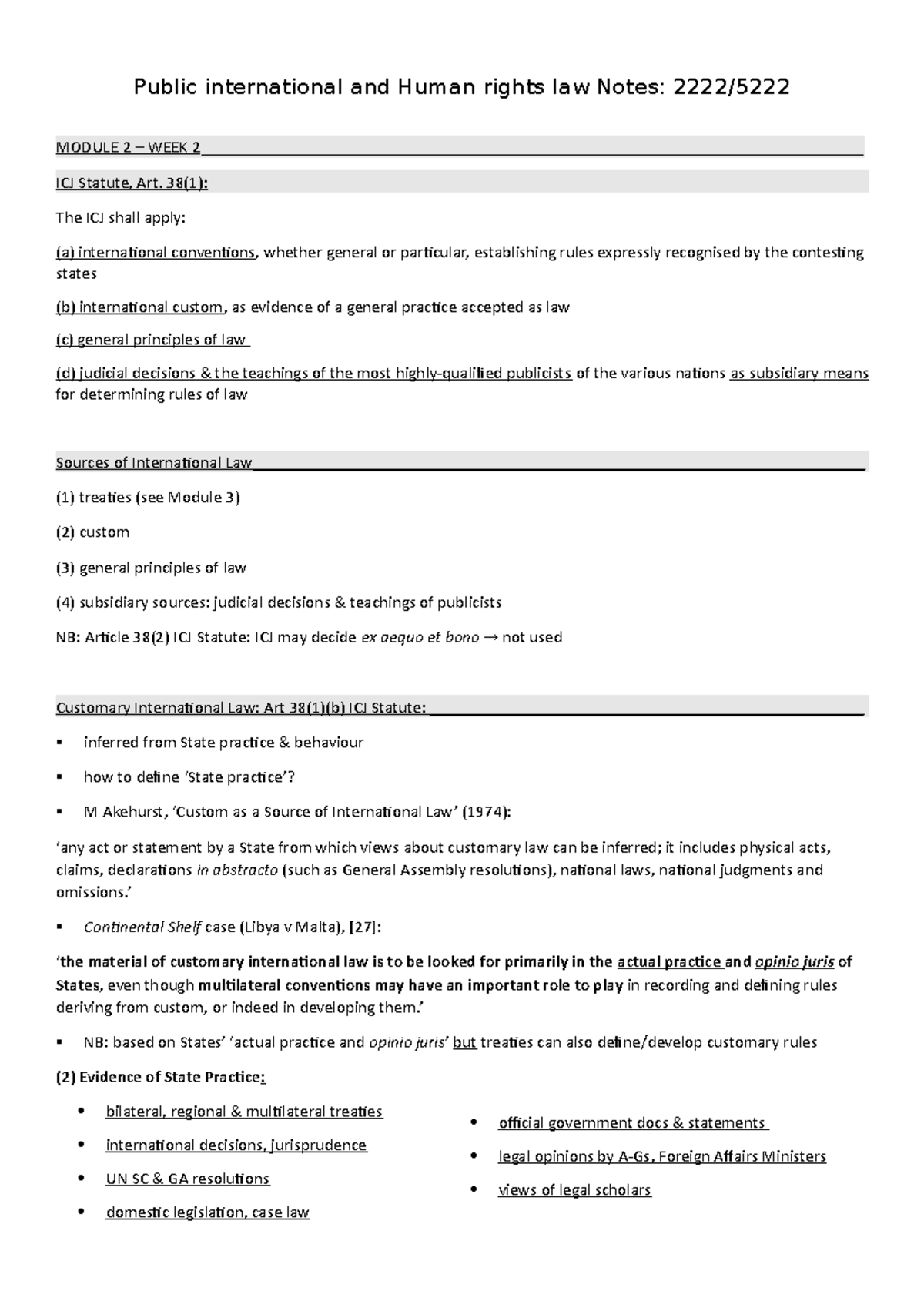 Public international and Human rights law Notes: 2222/5222

MODULE 2 – WEEK 2

ICJ Statute, Art. 38(1):

The ICJ shall apply:

(a) international conventions, whether general or particular, establishing rules expressly recognised by the contesting states

(b) international custom, as evidence of a general practice accepted as law

(c) general principles of law

(d) judicial decisions & the teachings of the most highly-qualified publicists of the various nations as subsidiary means for determining rules of law

Sources of International Law

(1) treaties (see Module 3)

(2) custom

(3) general principles of law

(4) subsidiary sources: judicial decisions & teachings of publicists

NB: Article 38(2) ICJ Statute: ICJ may decide ex aequo et bono → not used

Customary International Law: Art 38(1)(b) ICJ Statute:

▪ inferred from State practice & behaviour

▪ how to define 'State practice'?

▪ M Akehurst, 'Custom as a Source of International Law' (1974):

'any act or statement by a State from which views about customary law can be inferred; it includes physical acts, claims, declarations in abstracto (such as General Assembly resolutions), national laws, national judgments and omissions.'

▪ Continental Shelf case (Libya v Malta), [27]:

'the material of customary international law is to be looked for primarily in the actual practice and opinio juris of States, even though multilateral conventions may have an important role to play in recording and defining rules deriving from custom, or indeed in developing them.'

▪ NB: based on States' 'actual practice and opinio juris' but treaties can also define/develop customary rules

(2) Evidence of State Practice:

• bilateral, regional & multilateral treaties
• international decisions, jurisprudence
• UN SC & GA resolutions
• domestic legislation, case law

• official government docs & statements
• legal opinions by A-Gs, Foreign Affairs Ministers
• views of legal scholars